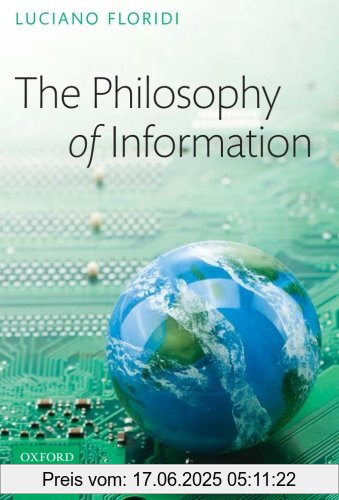 LUCIANO FLORIDI

The Philosophy of Information

OXFORD

Preis vom: 17.06.2025 05:11:22